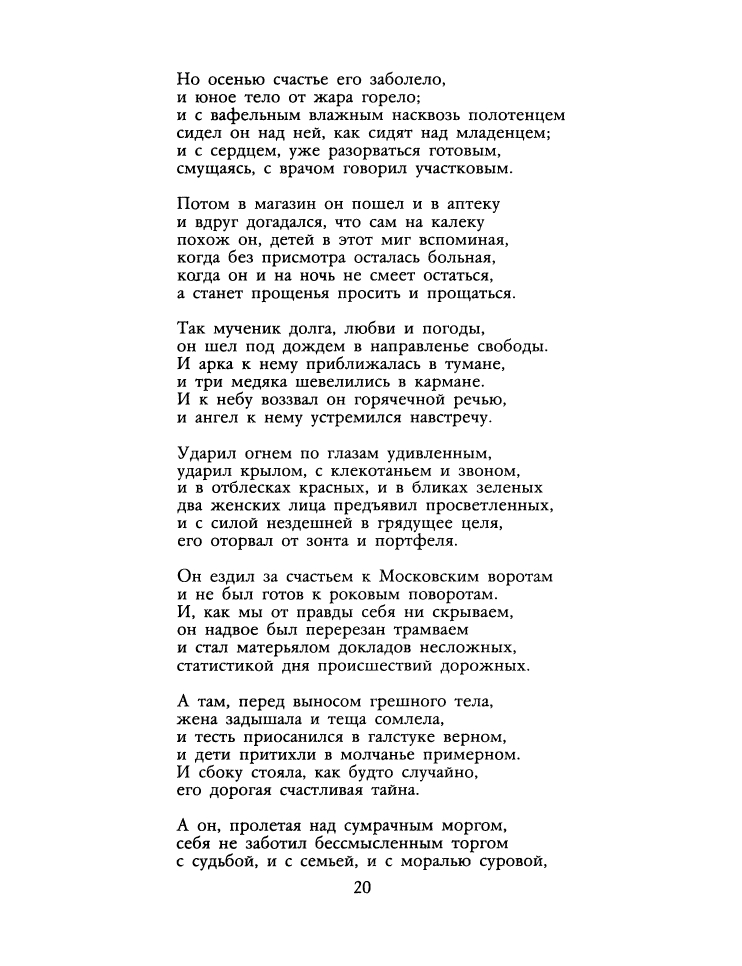 Но осенью счастье его заболело,
и юное тело от жара горело;
и с вафельным влажным насквозь полотенцем
сидел он над ней, как сидят над младенцем;
и с сердцем, уже разорваться готовым,
смущаясь, с врачом говорил участковым.

Потом в магазин он пошел и в аптеку
и вдруг догадался, что сам на калеку
похож он, детей в этот миг вспоминая,
когда без присмотра осталась больная,
когда он и на ночь не смеет остаться,
а станет прощенья просить и прощаться.

Так мученик долга, любви и погоды,
он шел под дождем в направленье свободы.
И арка к нему приближалась в тумане,
и три медяка шевелились в кармане.
И к небу воззвал он горячечной речью,
и ангел к нему устремился навстречу.

Ударил огнем по глазам удивленным,
ударил крылом, с клекотаньем и звоном,
и в отблесках красных, и в бликах зеленых
два женских лица предъявил просветленных,
и с силой нездешней в грядущее целя,
его оторвал от зонта и портфеля.

Он ездил за счастьем к Московским воротам
и не был готов к роковым поворотам.
И, как мы от правды себя ни скрываем,
он надвое был перерезан трамваем
и стал матерьялом докладов несложных,
статистикой дня происшествий дорожных.

А там, перед выносом грешного тела,
жена задышала и теща сомлела,
и тесть приосанился в галстуке верном,
и дети притихли в молчанье примерном.
И сбоку стояла, как будто случайно,
его дорогая счастливая тайна.

А он, пролетая над сумрачным моргом,
себя не заботил бессмысленным торгом
с судьбой, и с семьей, и с моралью суровой,

20